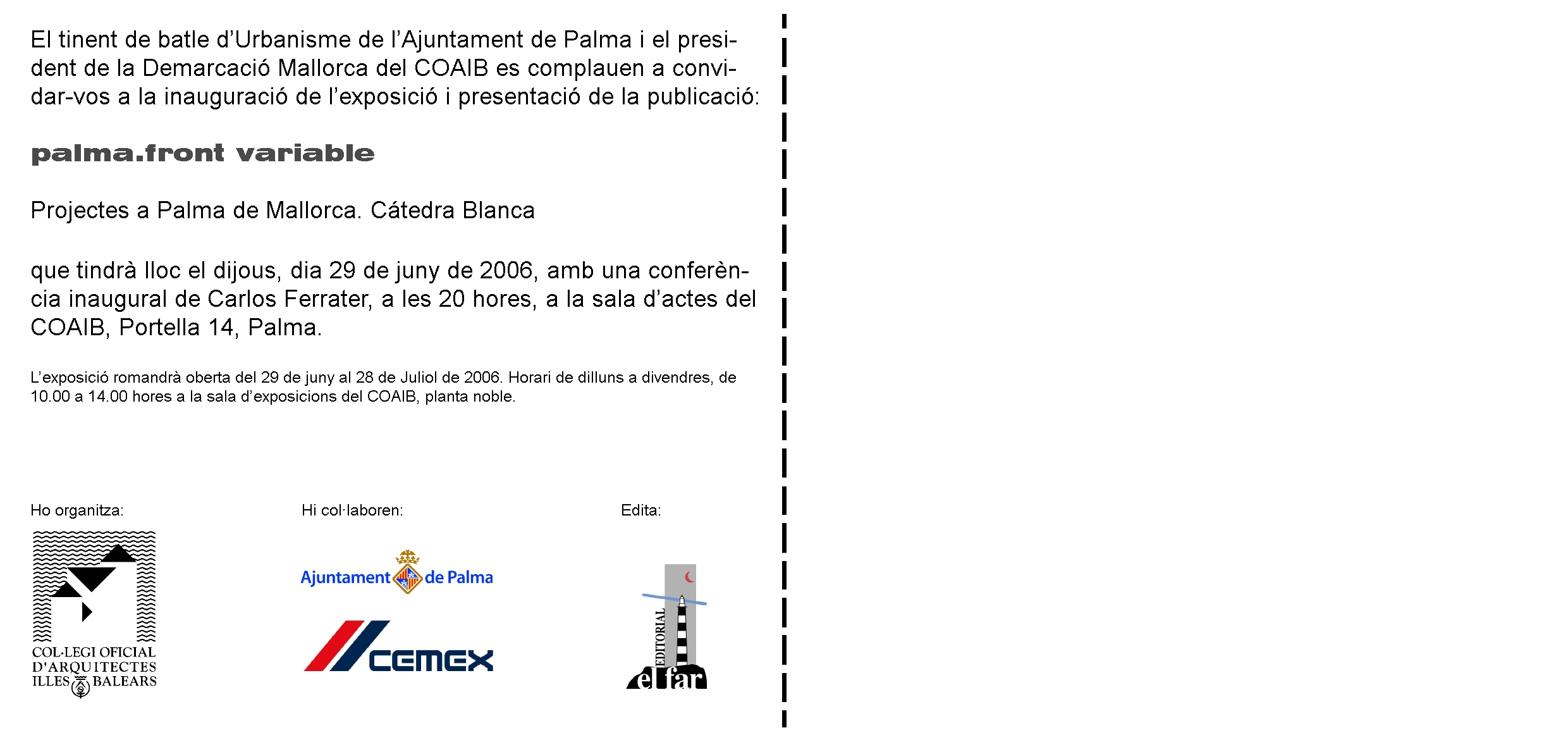 El tinent de batle d'Urbanisme de l'Ajuntament de Palma i el president de la Demarcació Mallorca del COAIB es complauen a convidar-vos a la inauguració de l'exposició i presentació de la publicació:

palma.front variable

Projectes a Palma de Mallorca. Cátedra Blanca

que tindrà lloc el dijous, dia 29 de juny de 2006, amb una conferència inaugural de Carlos Ferrater, a les 20 hores, a la sala d'actes del COAIB, Portella 14, Palma.

L'exposició romandrà oberta del 29 de juny al 28 de Juliol de 2006. Horari de dilluns a divendres, de 10.00 a 14.00 hores a la sala d'exposicions del COAIB, planta noble.

Ho organitza:

COL·LEGI OFICIAL
D'ARQUITECTES
ILLES BALEARS

Hi col·laboren:

Ajuntament de Palma

CEMEX

Edita:

EDITORIAL
el far